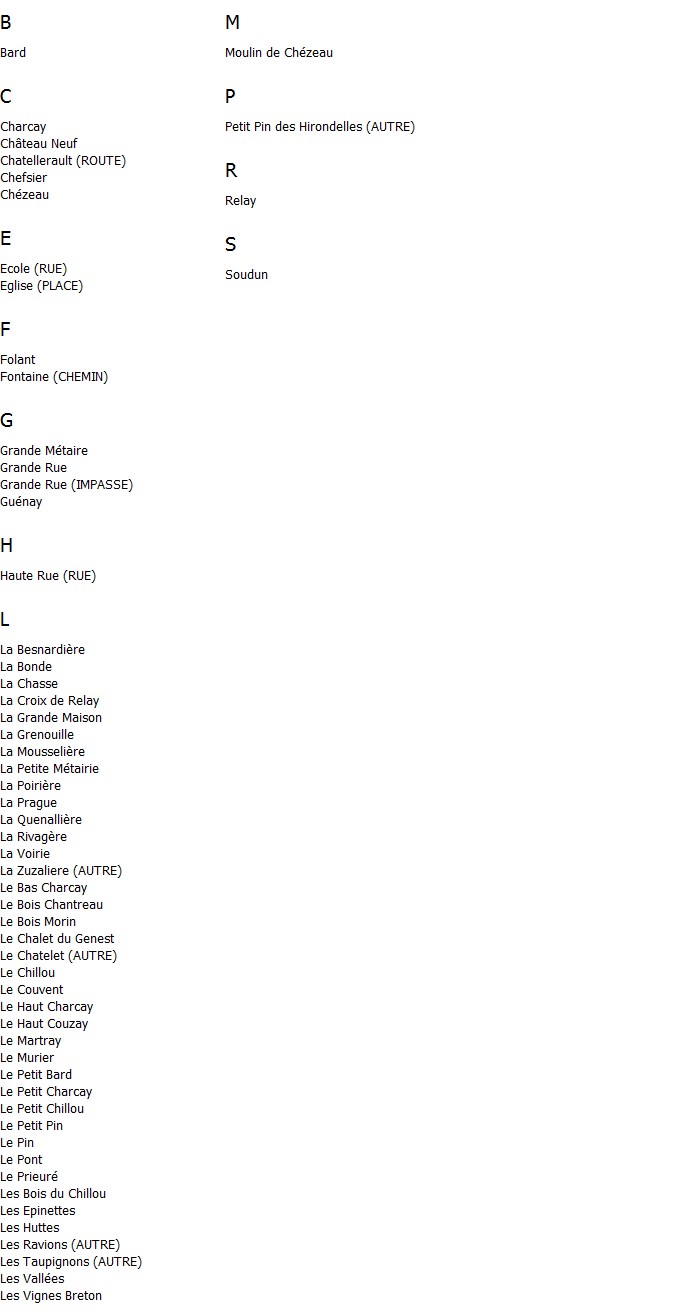 B

Bard

C

Charcay
Château Neuf
Chatellerault (ROUTE)
Chefsier
Chézeau

E

Ecole (RUE)
Eglise (PLACE)

F

Folant
Fontaine (CHEMIN)

G

Grande Métaire
Grande Rue
Grande Rue (IMPASSE)
Guénay

H

Haute Rue (RUE)

L

La Besnardière
La Bonde
La Chasse
La Croix de Relay
La Grande Maison
La Grenouille
La Mousselière
La Petite Métairie
La Poirière
La Prague
La Quenallière
La Rivagère
La Voirie
La Zuzaliere (AUTRE)
Le Bas Charcay
Le Bois Chantreau
Le Bois Morin
Le Chalet du Genest
Le Chatelet (AUTRE)
Le Chillou
Le Couvent
Le Haut Charcay
Le Haut Couzay
Le Martray
Le Murier
Le Petit Bard
Le Petit Charcay
Le Petit Chillou
Le Petit Pin
Le Pin
Le Pont
Le Prieuré
Les Bois du Chillou
Les Epinettes
Les Huttes
Les Ravions (AUTRE)
Les Taupignons (AUTRE)
Les Vallées
Les Vignes Breton

M

Moulin de Chézeau

P

Petit Pin des Hirondelles (AUTRE)

R

Relay

S

Soudun